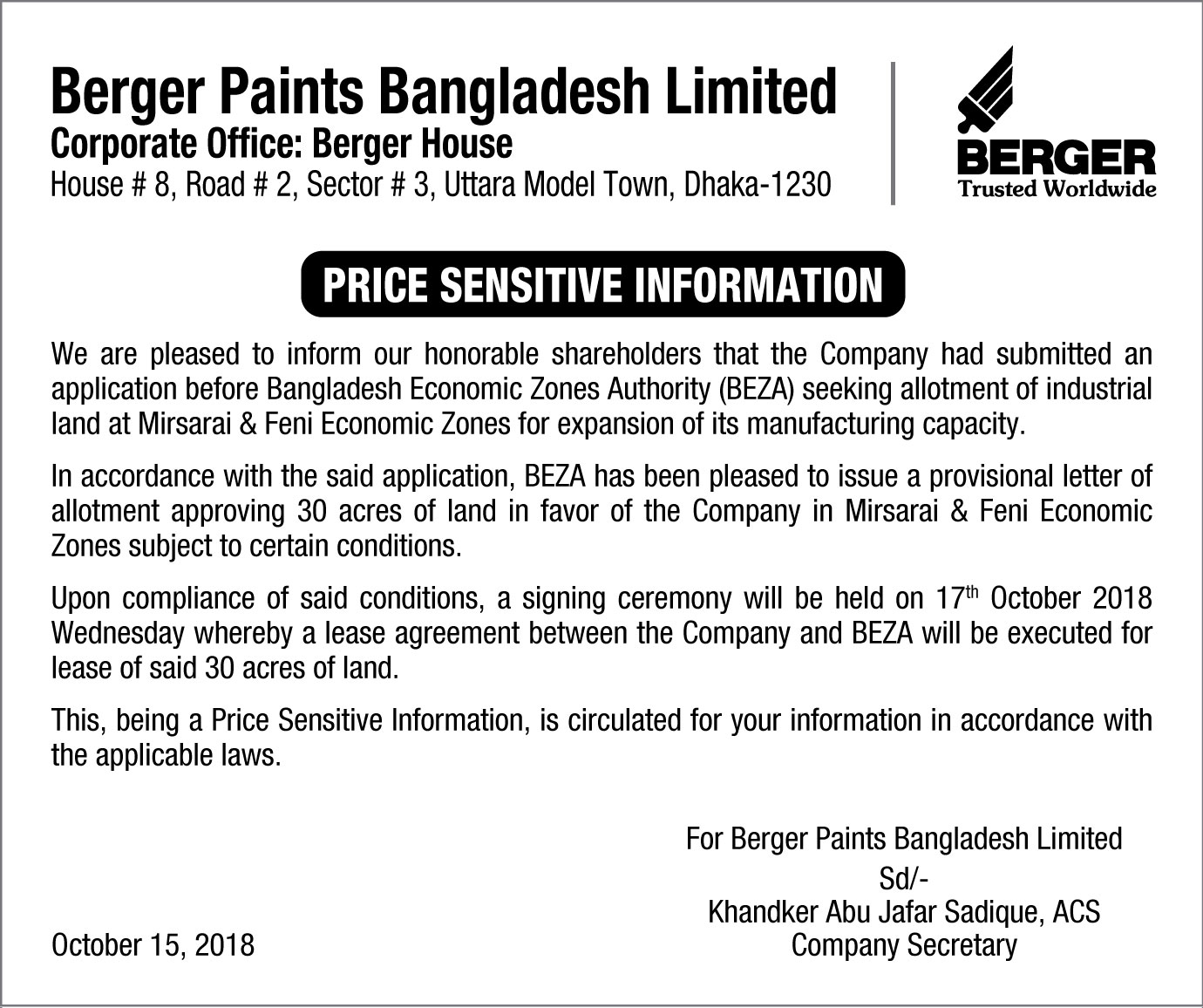 Berger Paints Bangladesh Limited
Corporate Office: Berger House
House # 8, Road # 2, Sector # 3, Uttara Model Town, Dhaka-1230

BERGER
Trusted Worldwide

PRICE SENSITIVE INFORMATION

We are pleased to inform our honorable shareholders that the Company had submitted an application before Bangladesh Economic Zones Authority (BEZA) seeking allotment of industrial land at Mirsarai & Feni Economic Zones for expansion of its manufacturing capacity.

In accordance with the said application, BEZA has been pleased to issue a provisional letter of allotment approving 30 acres of land in favor of the Company in Mirsarai & Feni Economic Zones subject to certain conditions.

Upon compliance of said conditions, a signing ceremony will be held on 17$^{th}$ October 2018 Wednesday whereby a lease agreement between the Company and BEZA will be executed for lease of said 30 acres of land.

This, being a Price Sensitive Information, is circulated for your information in accordance with the applicable laws.

For Berger Paints Bangladesh Limited
Sd/-
Khandker Abu Jafar Sadique, ACS
Company Secretary

October 15, 2018